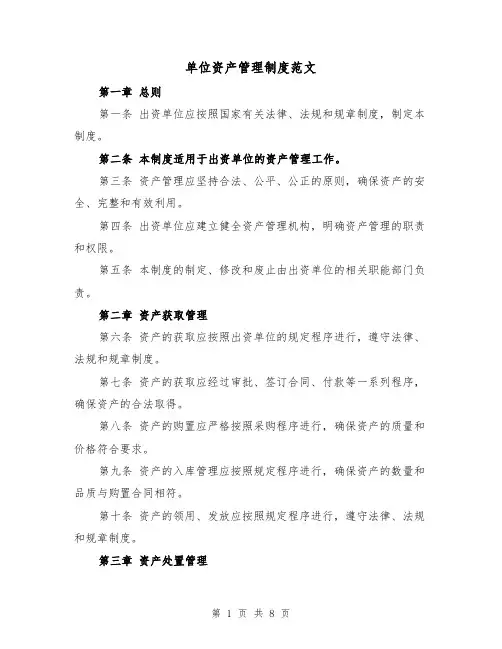 单位资产管理制度范文

第一章 总则

第一条 出资单位应按照国家有关法律、法规和规章制度，制定本制度。

第二条 本制度适用于出资单位的资产管理工作。

第三条 资产管理应坚持合法、公平、公正的原则，确保资产的安全、完整和有效利用。

第四条 出资单位应建立健全资产管理机构，明确资产管理的职责和权限。

第五条 本制度的制定、修改和废止由出资单位的相关职能部门负责。

第二章 资产获取管理

第六条 资产的获取应按照出资单位的规定程序进行，遵守法律、法规和规章制度。

第七条 资产的获取应经过审批、签订合同、付款等一系列程序，确保资产的合法取得。

第八条 资产的购置应严格按照采购程序进行，确保资产的质量和价格符合要求。

第九条 资产的入库管理应按照规定程序进行，确保资产的数量和品质与购置合同相符。

第十条 资产的领用、发放应按照规定程序进行，遵守法律、法规和规章制度。

第三章 资产处置管理

第 1 页 共 8 页